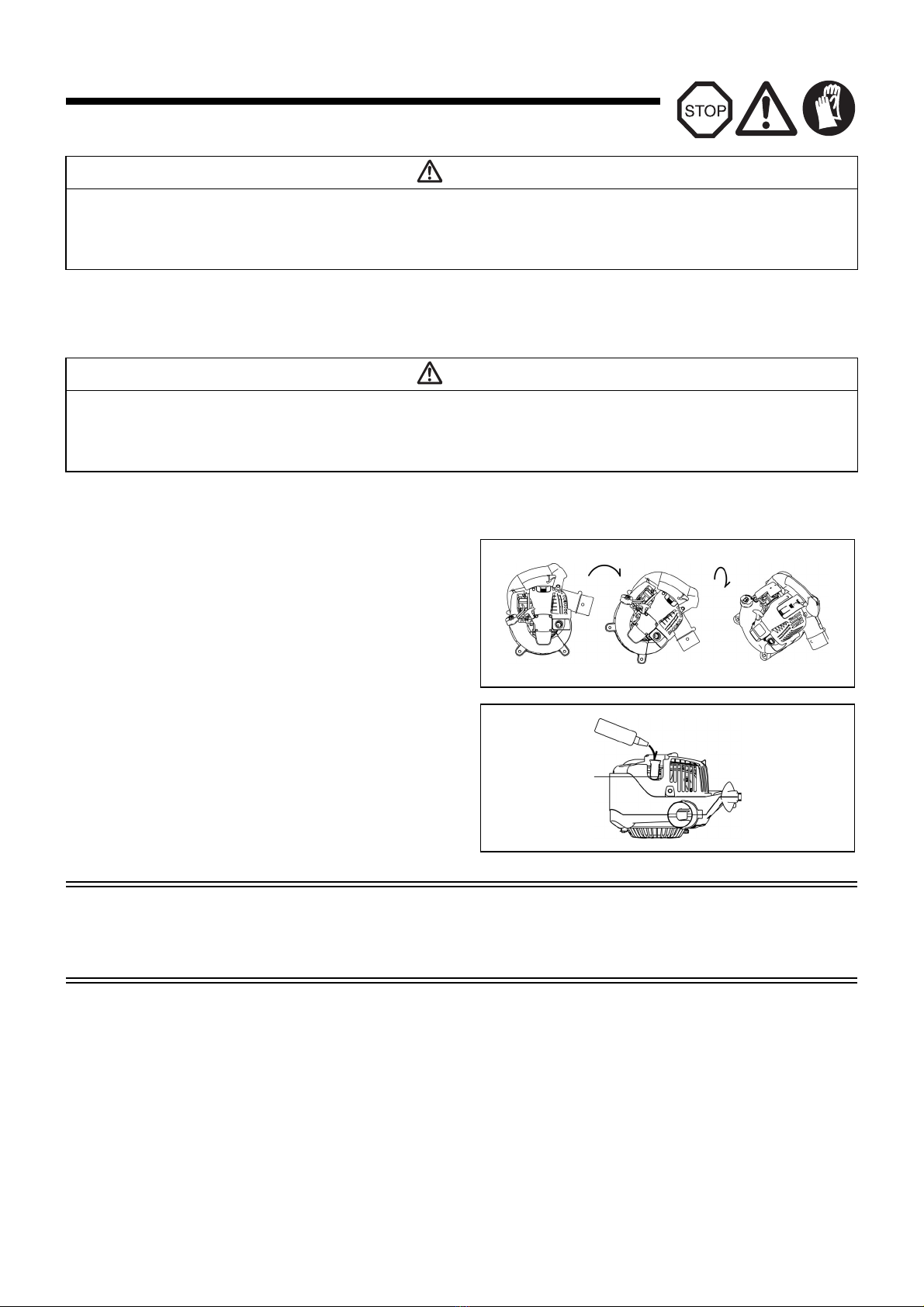 STOP